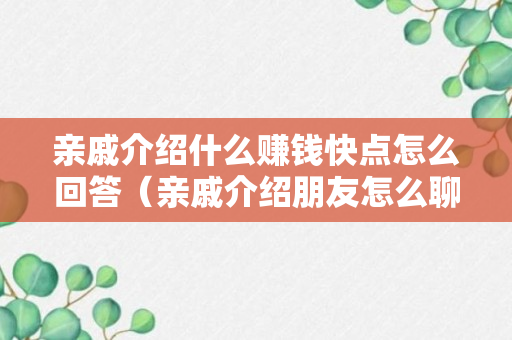 亲戚介绍什么赚钱快点怎么回答（亲戚介绍朋友怎么聊